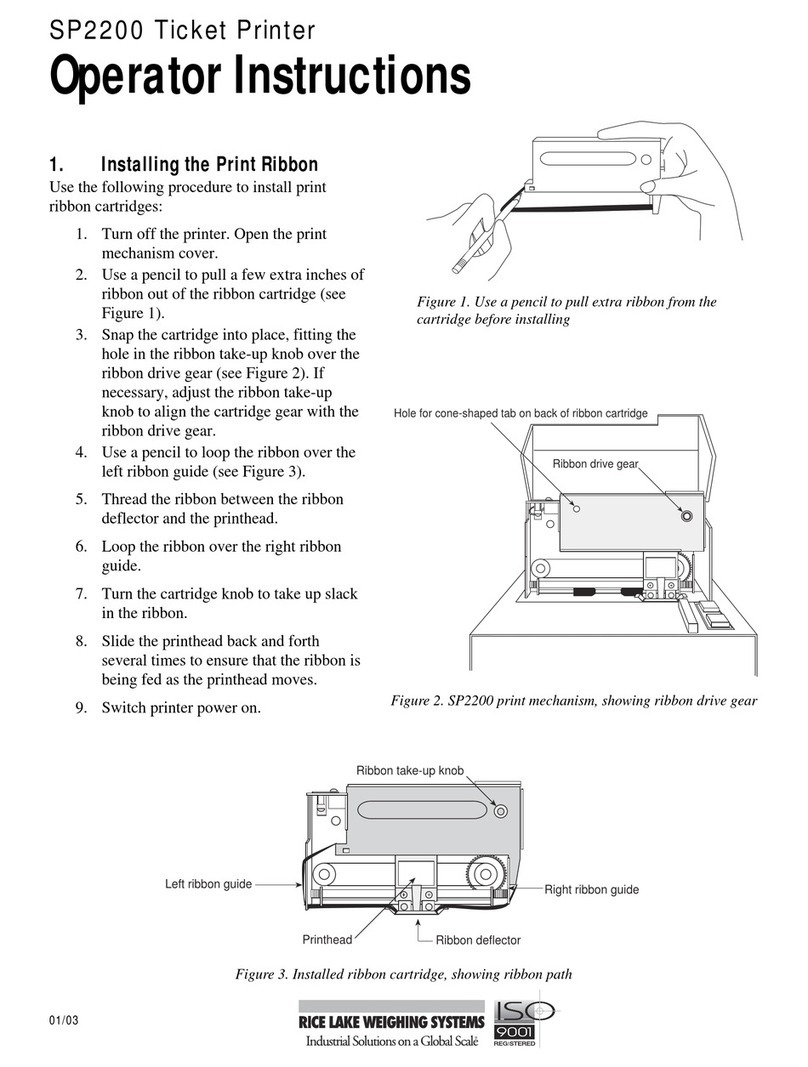 SP2200 Ticket Printer
Operator Instructions

1. Installing the Print Ribbon
Use the following procedure to install print ribbon cartridges:

1. Turn off the printer. Open the print mechanism cover.
2. Use a pencil to pull a few extra inches of ribbon out of the ribbon cartridge (see Figure 1).
3. Snap the cartridge into place, fitting the hole in the ribbon take-up knob over the ribbon drive gear (see Figure 2). If necessary, adjust the ribbon take-up knob to align the cartridge gear with the ribbon drive gear.
4. Use a pencil to loop the ribbon over the left ribbon guide (see Figure 3).
5. Thread the ribbon between the ribbon deflector and the printhead.
6. Loop the ribbon over the right ribbon guide.
7. Turn the cartridge knob to take up slack in the ribbon.
8. Slide the printhead back and forth several times to ensure that the ribbon is being fed as the printhead moves.
9. Switch printer power on.

Figure 1. Use a pencil to pull extra ribbon from the cartridge before installing

Hole for cone-shaped tab on back of ribbon cartridge

Ribbon drive gear

Figure 2. SP2200 print mechanism, showing ribbon drive gear

Ribbon take-up knob

Left ribbon guide

Right ribbon guide

Printhead

Ribbon deflector

Figure 3. Installed ribbon cartridge, showing ribbon path

01/03

RICE LAKE WEIGHING SYSTEMS
Industrial Solutions on a Global Scale

ISO 9001 REGISTERED